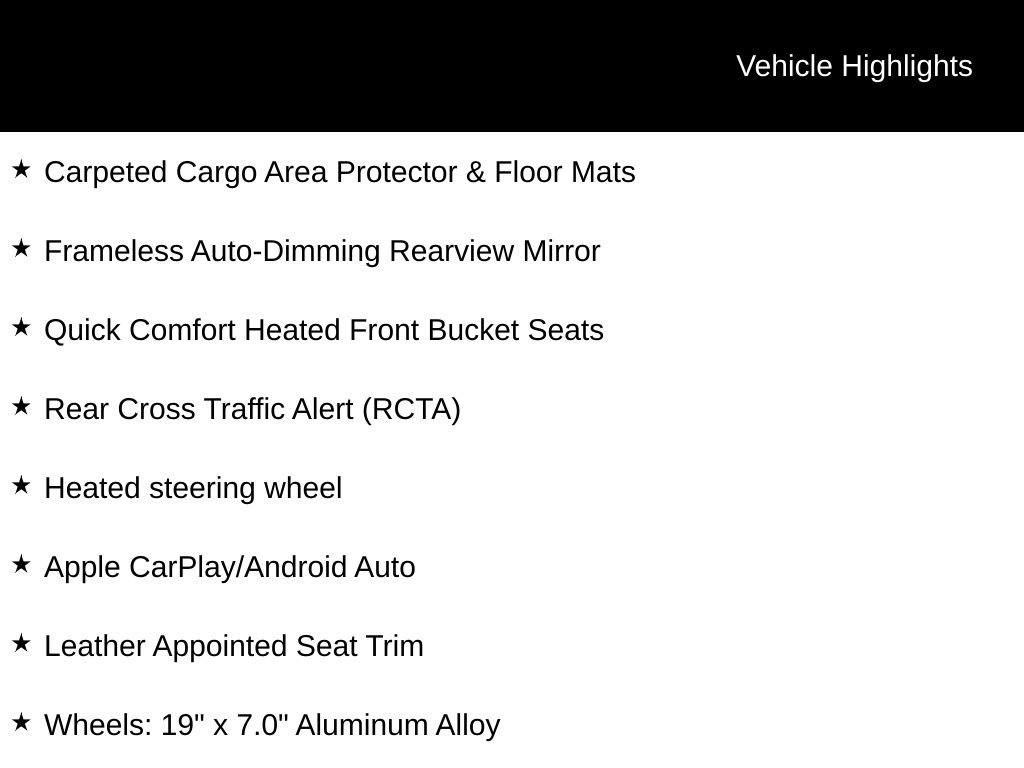 Vehicle Highlights

★ Carpeted Cargo Area Protector & Floor Mats

★ Frameless Auto-Dimming Rearview Mirror

★ Quick Comfort Heated Front Bucket Seats

★ Rear Cross Traffic Alert (RCTA)

★ Heated steering wheel

★ Apple CarPlay/Android Auto

★ Leather Appointed Seat Trim

★ Wheels: 19" x 7.0" Aluminum Alloy